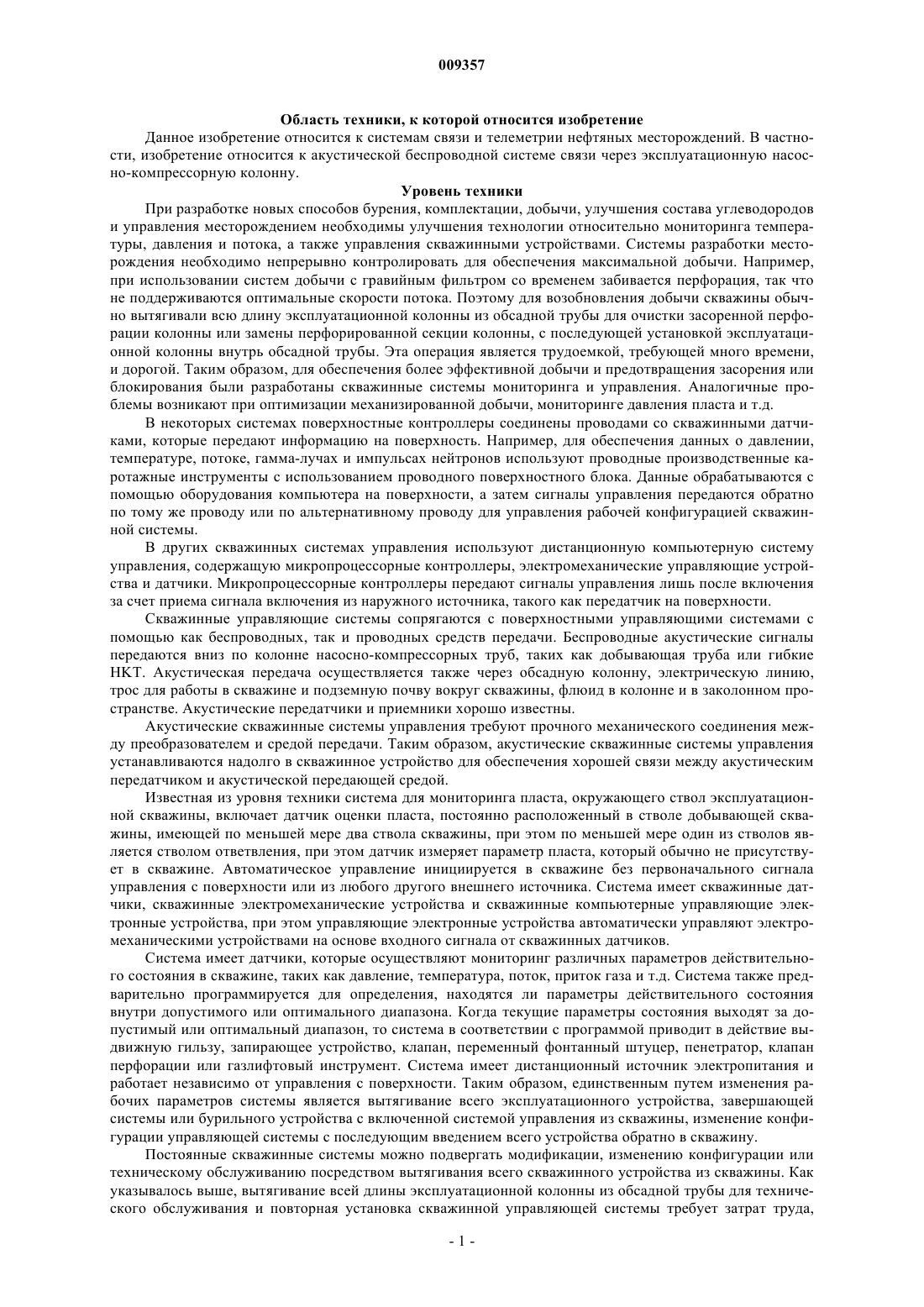 009357

Область техники, к которой относится изобретение

Данное изобретение относится к системам связи и телеметрии нефтяных месторождений. В частности, изобретение относится к акустической беспроводной системе связи через эксплуатационную насосно-компрессорную колонну.

Уровень техники

При разработке новых способов бурения, комплектации, добычи, улучшения состава углеводородов и управления месторождением необходимы улучшения технологии относительно мониторинга температуры, давления и потока, а также управления скважинными устройствами. Системы разработки месторождения необходимо непрерывно контролировать для обеспечения максимальной добычи. Например, при использовании систем добычи с гравийным фильтром со временем забивается перфорация, так что не поддерживаются оптимальные скорости потока. Поэтому для возобновления добычи скважины обычно вытягивали всю длину эксплуатационной колонны из обсадной трубы для очистки засоренной перфорации колонны или замены перфорированной секции колонны, с последующей установкой эксплуатационной колонны внутрь обсадной трубы. Эта операция является трудоемкой, требующей много времени, и дорогой. Таким образом, для обеспечения более эффективной добычи и предотвращения засорения или блокирования были разработаны скважинные системы мониторинга и управления. Аналогичные проблемы возникают при оптимизации механизированной добычи, мониторинге давления пласта и т.д.

В некоторых системах поверхностные контроллеры соединены проводами со скважинными датчиками, которые передают информацию на поверхность. Например, для обеспечения данных о давлении, температуре, потоке, гамма-лучах и импульсах нейтронов используют проводные производственные каротажные инструменты с использованием проводного поверхностного блока. Данные обрабатываются с помощью оборудования компьютера на поверхности, а затем сигналы управления передаются обратно по тому же проводу или по альтернативному проводу для управления рабочей конфигурацией скважинной системы.

В других скважинных системах управления используют дистанционную компьютерную систему управления, содержащую микропроцессорные контроллеры, электромеханические управляющие устройства и датчики. Микропроцессорные контроллеры передают сигналы управления лишь после включения за счет приема сигнала включения из наружного источника, такого как передатчик на поверхности.

Скважинные управляющие системы сопрягаются с поверхностными управляющими системами с помощью как беспроводных, так и проводных средств передачи. Беспроводные акустические сигналы передаются вниз по колонне насосно-компрессорных труб, таких как добывающая труба или гибкие НКТ. Акустическая передача осуществляется также через обсадную колонну, электрическую линию, трос для работы в скважине и подземную почву вокруг скважины, флюид в колонне и в заколонном пространстве. Акустические передатчики и приемники хорошо известны.

Акустические скважинные системы управления требуют прочного механического соединения между преобразователем и средой передачи. Таким образом, акустические скважинные системы управления устанавливаются надолго в скважинное устройство для обеспечения хорошей связи между акустическим передатчиком и акустической передающей средой.

Известная из уровня техники система для мониторинга пласта, окружающего ствол эксплуатационной скважины, включает датчик оценки пласта, постоянно расположенный в стволе добывающей скважины, имеющей по меньшей мере два ствола скважины, при этом по меньшей мере один из стволов является стволом ответвления, при этом датчик измеряет параметр пласта, который обычно не присутствует в скважине. Автоматическое управление инициируется в скважине без первоначального сигнала управления с поверхности или из любого другого внешнего источника. Система имеет скважинные датчики, скважинные электромеханические устройства и скважинные компьютерные управляющие электронные устройства, при этом управляющие электронные устройства автоматически управляют электромеханическими устройствами на основе входного сигнала от скважинных датчиков.

Система имеет датчики, которые осуществляют мониторинг различных параметров действительного состояния в скважине, таких как давление, температура, поток, приток газа и т.д. Система также предварительно программируется для определения, находятся ли параметры действительного состояния внутри допустимого или оптимального диапазона. Когда текущие параметры состояния выходят за допустимый или оптимальный диапазон, то система в соответствии с программой приводит в действие выдвижную гильзу, запирающее устройство, клапан, переменный фонтанный штуцер, пенетратор, клапан перфорации или газлифтовый инструмент. Система имеет дистанционный источник электропитания и работает независимо от управления с поверхности. Таким образом, единственным путем изменения рабочих параметров системы является вытягивание всего эксплуатационного устройства, завершающей системы или бурильного устройства с включенной системой управления из скважины, изменение конфигурации управляющей системы с последующим введением всего устройства обратно в скважину.

Постоянные скважинные системы можно подвергать модификации, изменению конфигурации или техническому обслуживанию посредством вытягивания всего скважинного устройства из скважины. Как указывалось выше, вытягивание всей длины эксплуатационной колонны из обсадной трубы для технического обслуживания и повторная установка скважинной управляющей системы требует затрат труда,

- 1 -